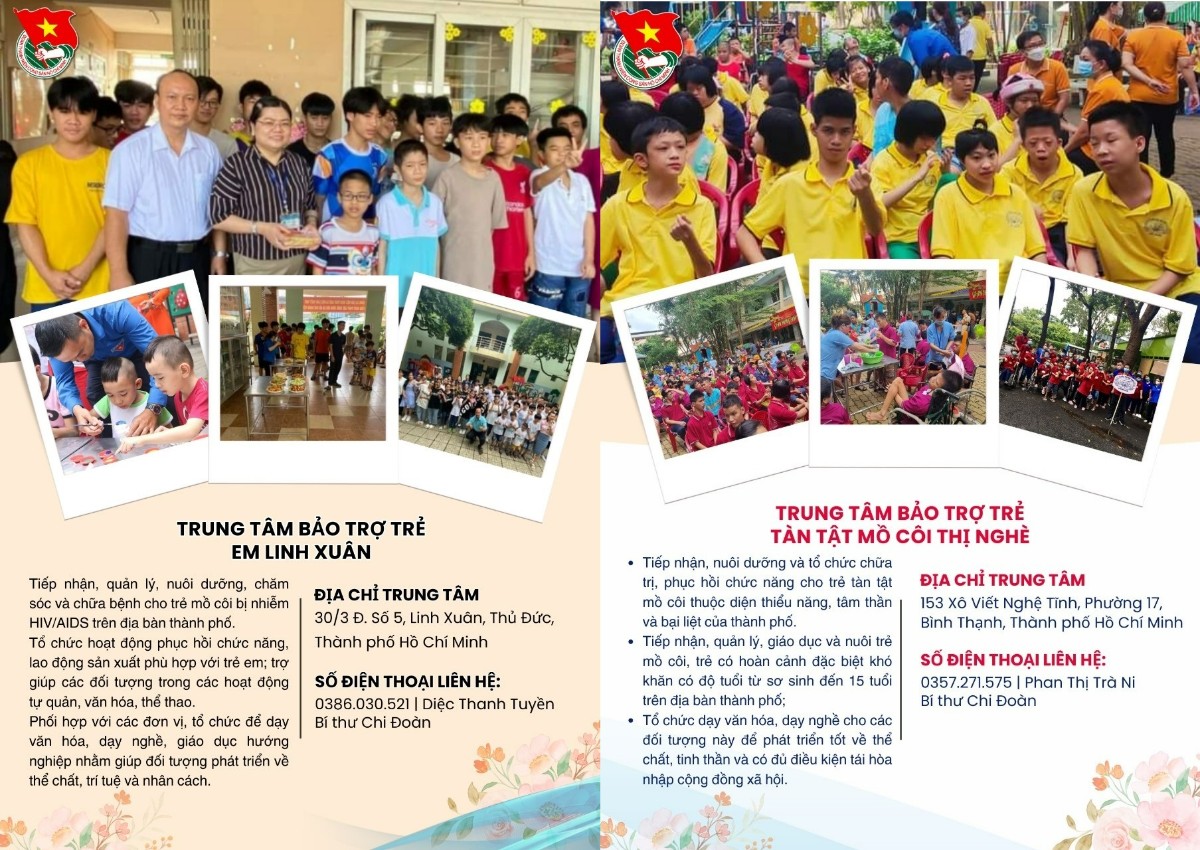 TRUNG TÂM BẢO TRỢ TRẺ EM LINH XUÂN

Tiếp nhận, quản lý, nuôi dưỡng, chăm sóc và chữa bệnh cho trẻ mồ côi bị nhiễm HIV/AIDS trên địa bàn thành phố.
Tổ chức hoạt động phục hồi chức năng, lao động sản xuất phù hợp với trẻ em; trợ giúp các đối tượng trong các hoạt động tự quản, văn hóa, thể thao.
Phối hợp với các đơn vị, tổ chức để dạy văn hóa, dạy nghề, giáo dục hướng nghiệp nhằm giúp đối tượng phát triển về thể chất, trí tuệ và nhân cách.

ĐỊA CHỈ TRUNG TÂM
30/3 Đ. Số 5, Linh Xuân, Thủ Đức, Thành phố Hồ Chí Minh

SỐ ĐIỆN THOẠI LIÊN HỆ:
0386.030.521 | Diệc Thanh Tuyền
Bí thư Chi Đoàn

TRUNG TÂM BẢO TRỢ TRẺ TÀN TẬT MỒ CÔI THỊ NGHÈ

• Tiếp nhận, nuôi dưỡng và tổ chức chữa trị, phục hồi chức năng cho trẻ tàn tật mồ côi thuộc diện thiểu năng, tâm thần và bại liệt của thành phố.
• Tiếp nhận, quản lý, giáo dục và nuôi trẻ mồ côi, trẻ có hoàn cảnh đặc biệt khó khăn có độ tuổi từ sơ sinh đến 15 tuổi trên địa bàn thành phố;
• Tổ chức dạy văn hóa, dạy nghề cho các đối tượng này để phát triển tốt về thể chất, tinh thần và có đủ điều kiện tái hòa nhập cộng đồng xã hội.

ĐỊA CHỈ TRUNG TÂM
153 Xô Viết Nghệ Tĩnh, Phường 17, Bình Thạnh, Thành phố Hồ Chí Minh

SỐ ĐIỆN THOẠI LIÊN HỆ:
0357.271.575 | Phan Thị Trà Ni
Bí thư Chi Đoàn